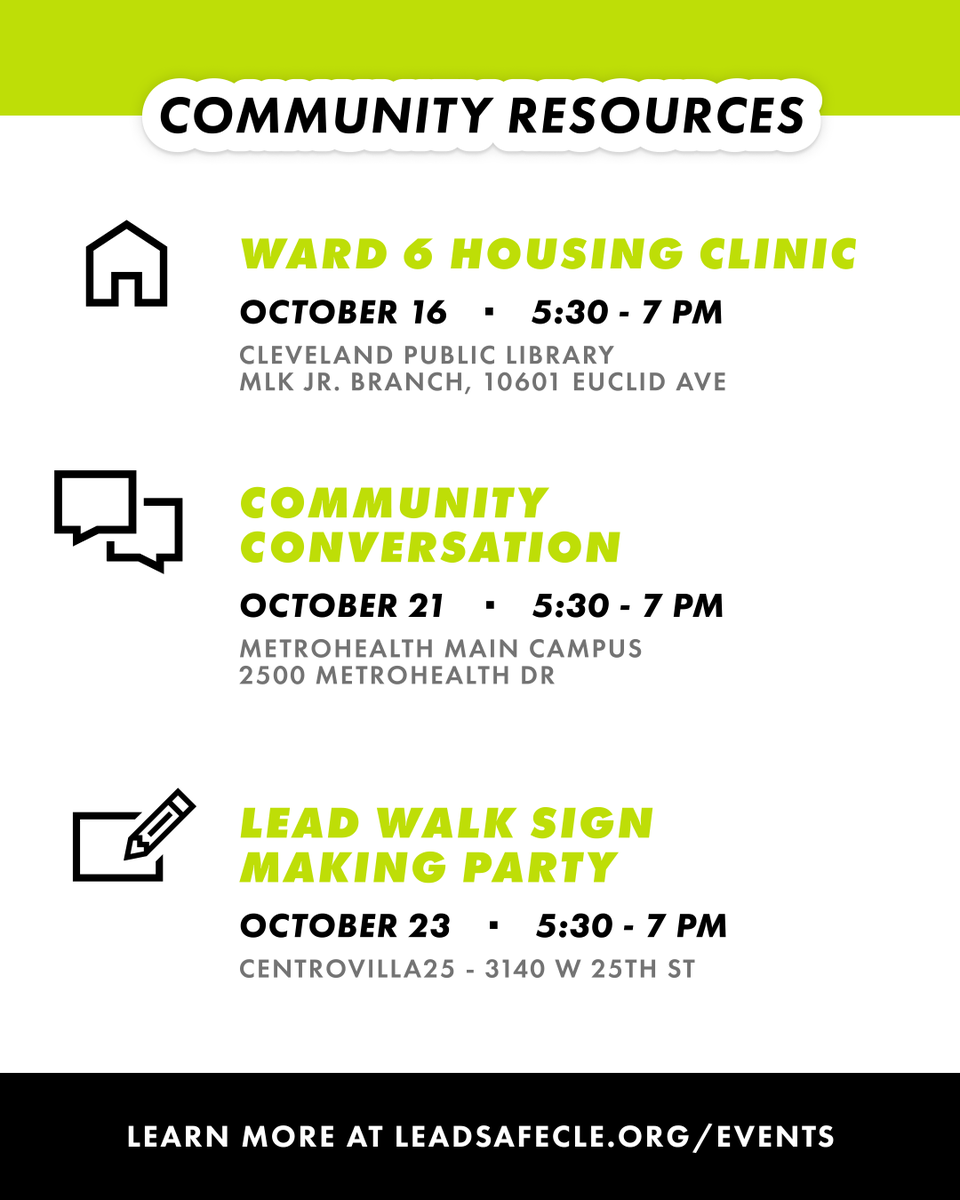 COMMUNITY RESOURCES

WARD 6 HOUSING CLINIC

OCTOBER 16 · 5:30 - 7 PM

CLEVELAND PUBLIC LIBRARY
MLK JR. BRANCH, 10601 EUCLID AVE

COMMUNITY CONVERSATION

OCTOBER 21 · 5:30 - 7 PM

METROHEALTH MAIN CAMPUS
2500 METROHEALTH DR

LEAD WALK SIGN MAKING PARTY

OCTOBER 23 · 5:30 - 7 PM

CENTROVILLA25 - 3140 W 25TH ST

LEARN MORE AT LEADSAFECLE.ORG/EVENTS